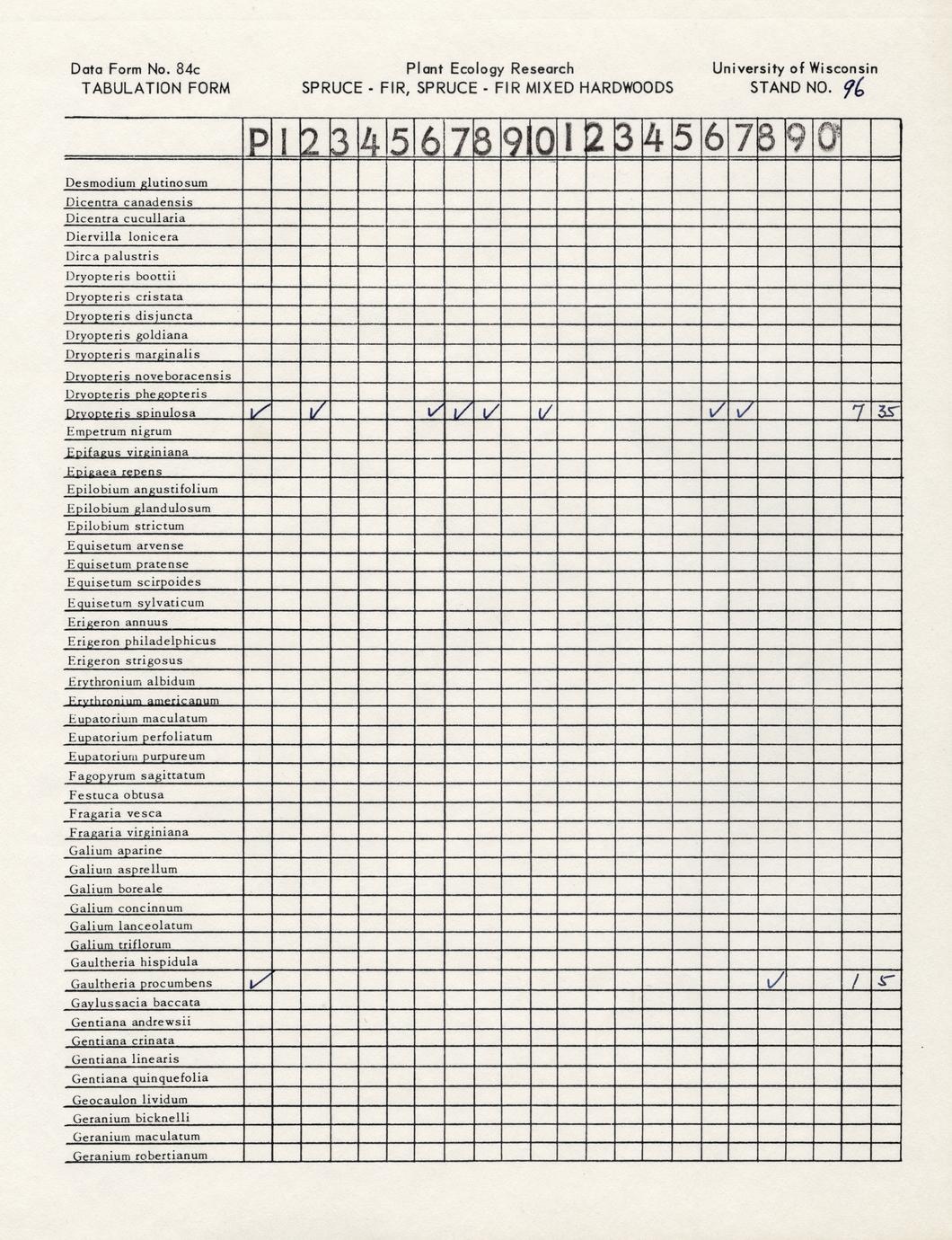 Data Form No. 84c
TABULATION FORM

Plant Ecology Research
SPRUCE - FIR, SPRUCE - FIR MIXED HARDWOODS

University of Wisconsin
STAND NO. 96

| | P | 1 | 2 | 3 | 4 | 5 | 6 | 7 | 8 | 9 | 10 | 1 | 2 | 3 | 4 | 5 | 6 | 7 | 8 | 9 | 0 | | |
|---|---|---|---|---|---|---|---|---|---|---|---|---|---|---|---|---|---|---|---|---|---|---|---|
| Desmodium glutinosum | | | | | | | | | | | | | | | | | | | | | | | |
| Dicentra canadensis | | | | | | | | | | | | | | | | | | | | | | | |
| Dicentra cucullaria | | | | | | | | | | | | | | | | | | | | | | | |
| Diervilla lonicera | | | | | | | | | | | | | | | | | | | | | | | |
| Dirca palustris | | | | | | | | | | | | | | | | | | | | | | | |
| Dryopteris boottii | | | | | | | | | | | | | | | | | | | | | | | |
| Dryopteris cristata | | | | | | | | | | | | | | | | | | | | | | | |
| Dryopteris disjuncta | | | | | | | | | | | | | | | | | | | | | | | |
| Dryopteris goldiana | | | | | | | | | | | | | | | | | | | | | | | |
| Dryopteris marginalis | | | | | | | | | | | | | | | | | | | | | | | |
| Dryopteris noveboracensis | | | | | | | | | | | | | | | | | | | | | | | |
| Dryopteris phegopteris | | | | | | | | | | | | | | | | | | | | | | | |
| Dryopteris spinulosa | ✓ | | ✓ | | | | ✓ | ✓ | ✓ | | ✓ | | | | | | ✓ | ✓ | | | | 7 | 35 |
| Empetrum nigrum | | | | | | | | | | | | | | | | | | | | | | | |
| Epifagus virginiana | | | | | | | | | | | | | | | | | | | | | | | |
| Epigaea repens | | | | | | | | | | | | | | | | | | | | | | | |
| Epilobium angustifolium | | | | | | | | | | | | | | | | | | | | | | | |
| Epilobium glandulosum | | | | | | | | | | | | | | | | | | | | | | | |
| Epilobium strictum | | | | | | | | | | | | | | | | | | | | | | | |
| Equisetum arvense | | | | | | | | | | | | | | | | | | | | | | | |
| Equisetum pratense | | | | | | | | | | | | | | | | | | | | | | | |
| Equisetum scirpoides | | | | | | | | | | | | | | | | | | | | | | | |
| Equisetum sylvaticum | | | | | | | | | | | | | | | | | | | | | | | |
| Erigeron annuus | | | | | | | | | | | | | | | | | | | | | | | |
| Erigeron philadelphicus | | | | | | | | | | | | | | | | | | | | | | | |
| Erigeron strigosus | | | | | | | | | | | | | | | | | | | | | | | |
| Erythronium albidum | | | | | | | | | | | | | | | | | | | | | | | |
| Erythronium americanum | | | | | | | | | | | | | | | | | | | | | | | |
| Eupatorium maculatum | | | | | | | | | | | | | | | | | | | | | | | |
| Eupatorium perfoliatum | | | | | | | | | | | | | | | | | | | | | | | |
| Eupatorium purpureum | | | | | | | | | | | | | | | | | | | | | | | |
| Fagopyrum sagittatum | | | | | | | | | | | | | | | | | | | | | | | |
| Festuca obtusa | | | | | | | | | | | | | | | | | | | | | | | |
| Fragaria vesca | | | | | | | | | | | | | | | | | | | | | | | |
| Fragaria virginiana | | | | | | | | | | | | | | | | | | | | | | | |
| Galium aparine | | | | | | | | | | | | | | | | | | | | | | | |
| Galium asprellum | | | | | | | | | | | | | | | | | | | | | | | |
| Galium boreale | | | | | | | | | | | | | | | | | | | | | | | |
| Galium concinnum | | | | | | | | | | | | | | | | | | | | | | | |
| Galium lanceolatum | | | | | | | | | | | | | | | | | | | | | | | |
| Galium triflorum | | | | | | | | | | | | | | | | | | | | | | | |
| Gaultheria hispidula | | | | | | | | | | | | | | | | | | | | | | | |
| Gaultheria procumbens | ✓ | | | | | | | | | | | | | | | | | | ✓ | | | 1 | 5 |
| Gaylussacia baccata | | | | | | | | | | | | | | | | | | | | | | | |
| Gentiana andrewsii | | | | | | | | | | | | | | | | | | | | | | | |
| Gentiana crinata | | | | | | | | | | | | | | | | | | | | | | | |
| Gentiana linearis | | | | | | | | | | | | | | | | | | | | | | | |
| Gentiana quinquefolia | | | | | | | | | | | | | | | | | | | | | | | |
| Geocaulon lividum | | | | | | | | | | | | | | | | | | | | | | | |
| Geranium bicknelli | | | | | | | | | | | | | | | | | | | | | | | |
| Geranium maculatum | | | | | | | | | | | | | | | | | | | | | | | |
| Geranium robertianum | | | | | | | | | | | | | | | | | | | | | | | |